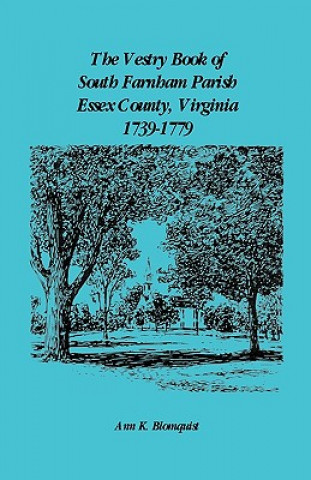 The Vestry Book of
South Farnham Parish
Essex County, Virginia
1739-1779

Ann K. Blomquist